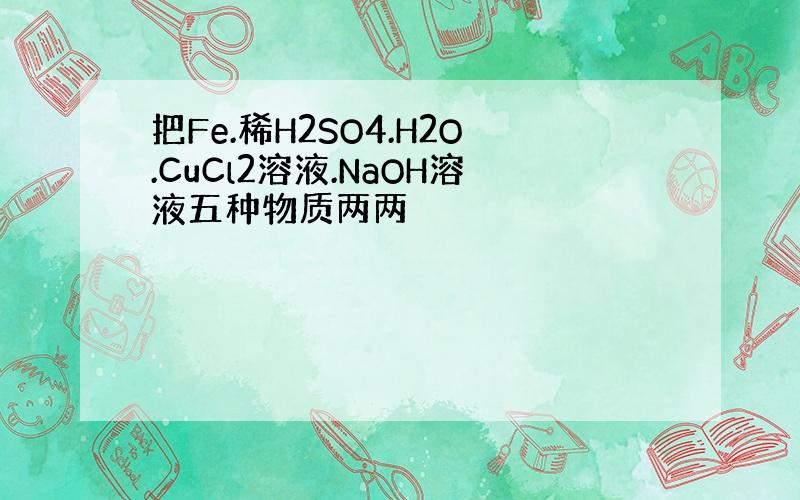 把Fe.稀H2SO4.H2O.CuCl2溶液.NaOH溶液五种物质两两